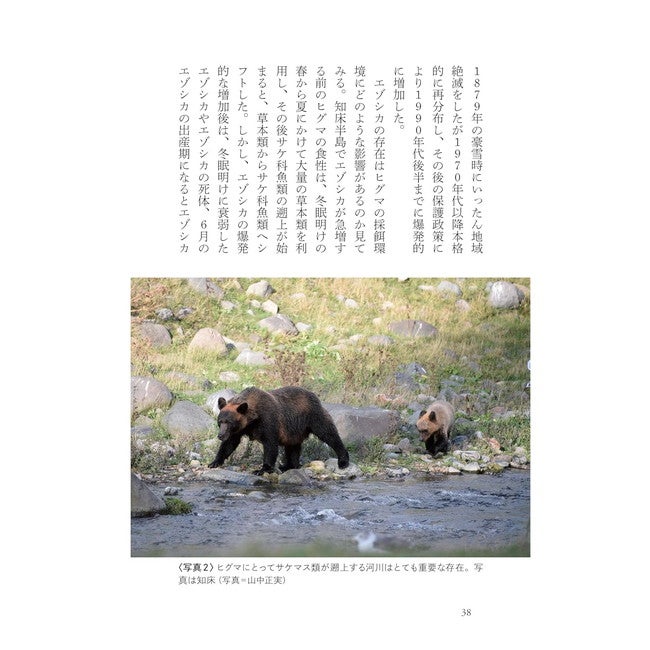 1879年の豪雪時にいったん地域絶滅をしたが1970年代以降本格的に再分布し、その後の保護政策により1990年代後半までに爆発的に増加した。

エゾシカの存在はヒグマの採餌環境にどのような影響があるのか見てみる。知床半島でエゾシカが急増する前のヒグマの食性は、冬眠明けの春から夏にかけて大量の草本類を利用し、その後サケ科魚類の遡上が始まると、草本類からサケ科魚類へシフトした。しかし、エゾシカの爆発的な増加後は、冬眠明けに衰弱したエゾシカやエゾシカの死体、6月のエゾシカの出産期になるとエゾシカ

〈写真2〉ヒグマにとってサケマス類が遡上する河川はとても重要な存在。写真は知床(写真=山中正実)

38